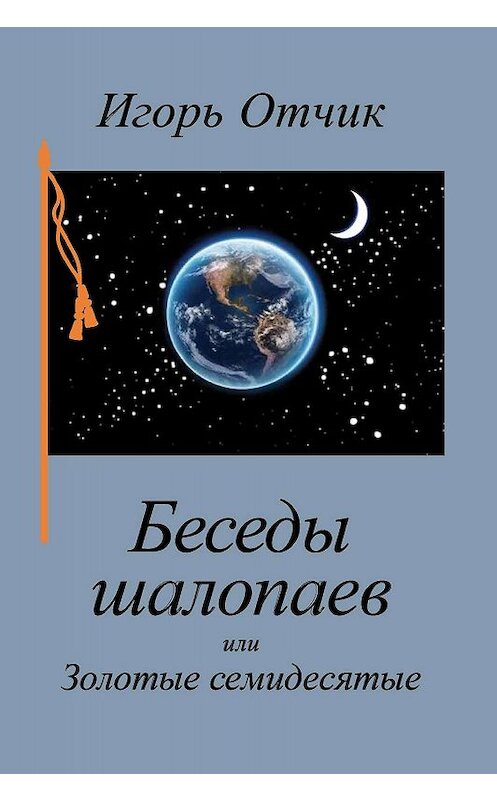 Игорь Отчик

Беседы шалопаев

или

Золотые семидесятые